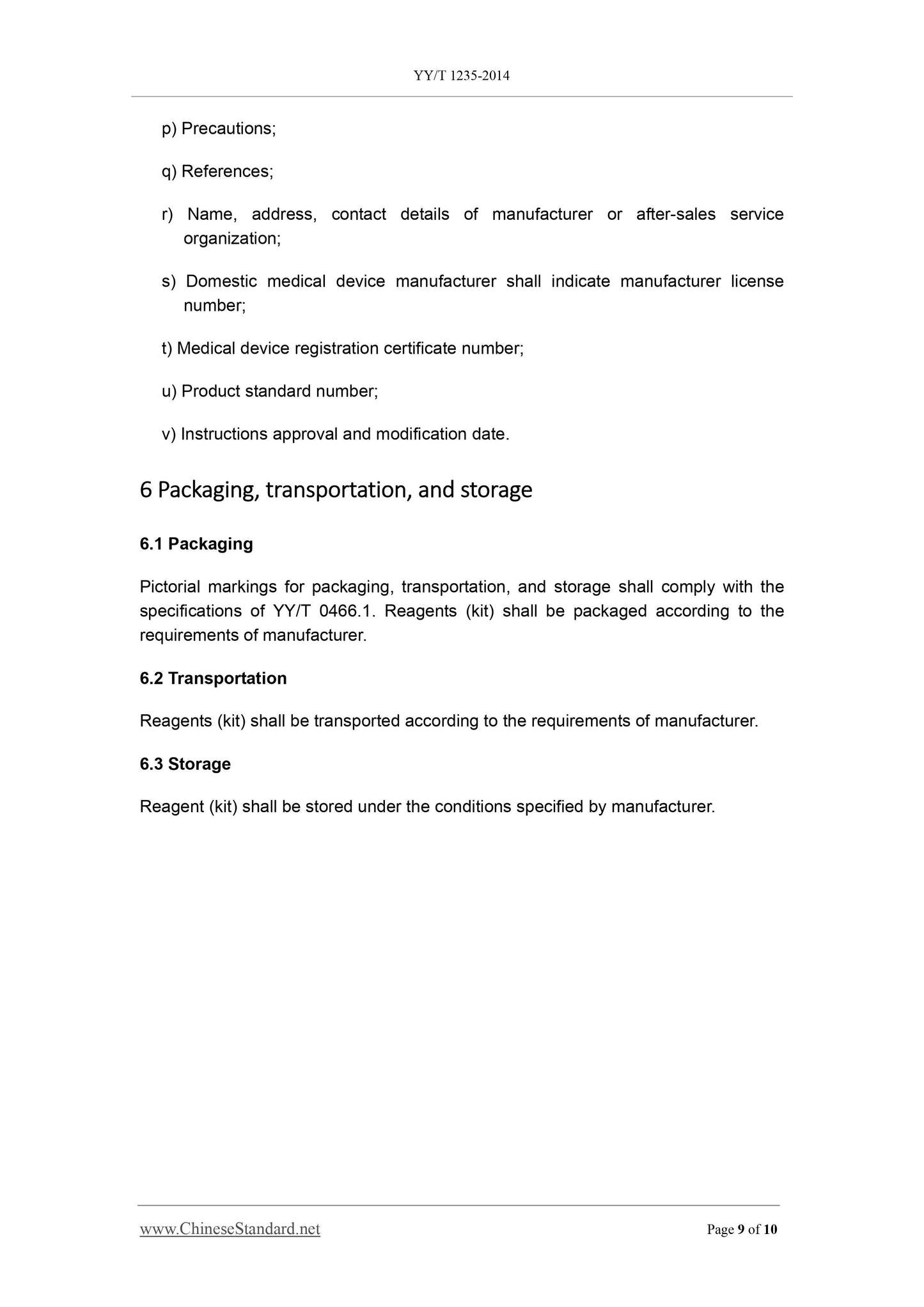 YY/T 1235-2014

p) Precautions;

q) References;

r) Name, address, contact details of manufacturer or after-sales service organization;

s) Domestic medical device manufacturer shall indicate manufacturer license number;

t) Medical device registration certificate number;

u) Product standard number;

v) Instructions approval and modification date.

6 Packaging, transportation, and storage

6.1 Packaging

Pictorial markings for packaging, transportation, and storage shall comply with the specifications of YY/T 0466.1. Reagents (kit) shall be packaged according to the requirements of manufacturer.

6.2 Transportation

Reagents (kit) shall be transported according to the requirements of manufacturer.

6.3 Storage

Reagent (kit) shall be stored under the conditions specified by manufacturer.

www.ChineseStandard.net

Page 9 of 10